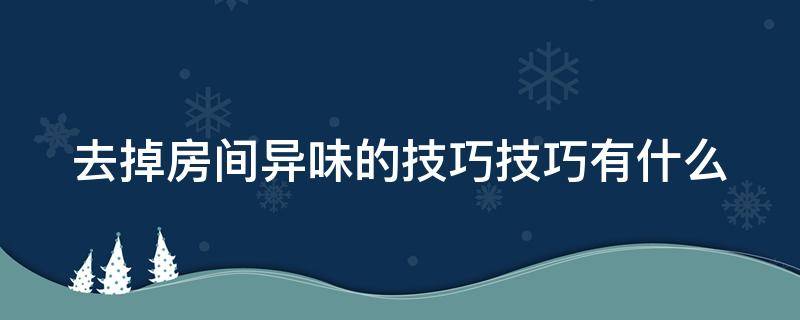 去掉房间异味的技巧技巧有什么